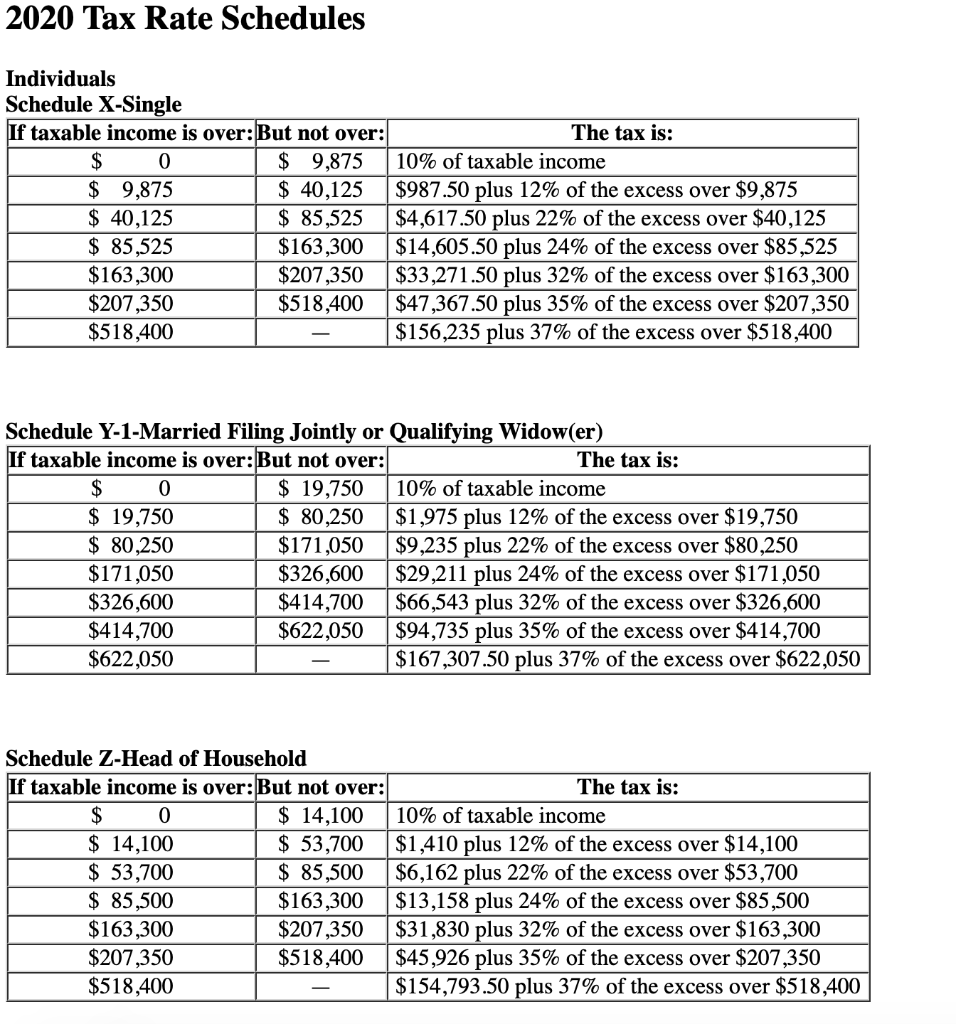 2020 Tax Rate Schedules

Individuals
Schedule X-Single

| If taxable income is over: | But not over: | The tax is: |
|---|---|---|
| \$ 0 | \$ 9,875 | 10% of taxable income |
| \$ 9,875 | \$ 40,125 | \$987.50 plus 12% of the excess over \$9,875 |
| \$ 40,125 | \$ 85,525 | \$4,617.50 plus 22% of the excess over \$40,125 |
| \$ 85,525 | \$163,300 | \$14,605.50 plus 24% of the excess over \$85,525 |
| \$163,300 | \$207,350 | \$33,271.50 plus 32% of the excess over \$163,300 |
| \$207,350 | \$518,400 | \$47,367.50 plus 35% of the excess over \$207,350 |
| \$518,400 | — | \$156,235 plus 37% of the excess over \$518,400 |

Schedule Y-1-Married Filing Jointly or Qualifying Widow(er)

| If taxable income is over: | But not over: | The tax is: |
|---|---|---|
| \$ 0 | \$ 19,750 | 10% of taxable income |
| \$ 19,750 | \$ 80,250 | \$1,975 plus 12% of the excess over \$19,750 |
| \$ 80,250 | \$171,050 | \$9,235 plus 22% of the excess over \$80,250 |
| \$171,050 | \$326,600 | \$29,211 plus 24% of the excess over \$171,050 |
| \$326,600 | \$414,700 | \$66,543 plus 32% of the excess over \$326,600 |
| \$414,700 | \$622,050 | \$94,735 plus 35% of the excess over \$414,700 |
| \$622,050 | — | \$167,307.50 plus 37% of the excess over \$622,050 |

Schedule Z-Head of Household

| If taxable income is over: | But not over: | The tax is: |
|---|---|---|
| \$ 0 | \$ 14,100 | 10% of taxable income |
| \$ 14,100 | \$ 53,700 | \$1,410 plus 12% of the excess over \$14,100 |
| \$ 53,700 | \$ 85,500 | \$6,162 plus 22% of the excess over \$53,700 |
| \$ 85,500 | \$163,300 | \$13,158 plus 24% of the excess over \$85,500 |
| \$163,300 | \$207,350 | \$31,830 plus 32% of the excess over \$163,300 |
| \$207,350 | \$518,400 | \$45,926 plus 35% of the excess over \$207,350 |
| \$518,400 | — | \$154,793.50 plus 37% of the excess over \$518,400 |